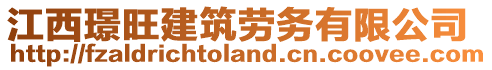 江西璟旺建筑劳务有限公司
http://fzaldrichtoland.cn.coovee.com